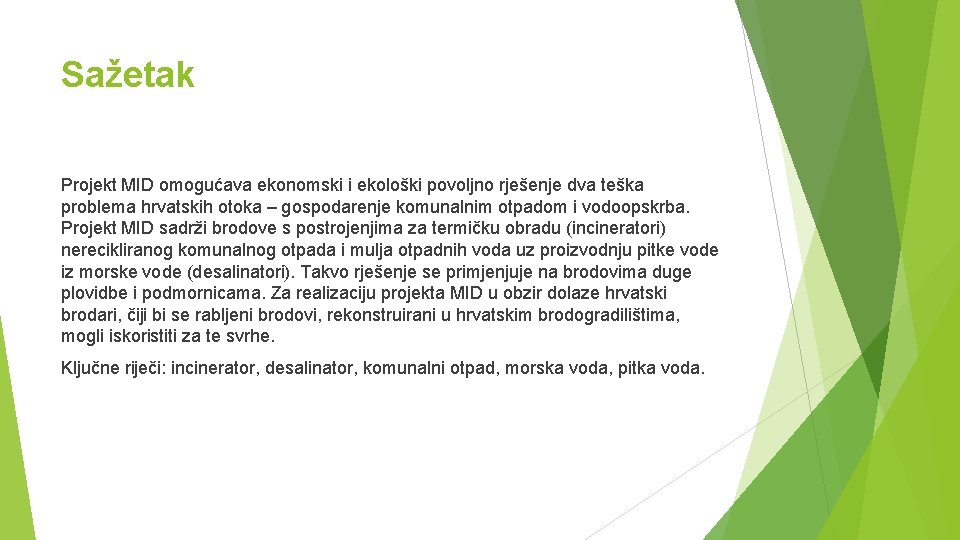 Sažetak

Projekt MID omogućava ekonomski i ekološki povoljno rješenje dva teška problema hrvatskih otoka – gospodarenje komunalnim otpadom i vodoopskrba. Projekt MID sadrži brodove s postrojenjima za termičku obradu (incineratori) nerecikliranog komunalnog otpada i mulja otpadnih voda uz proizvodnju pitke vode iz morske vode (desalinatori). Takvo rješenje se primjenjuje na brodovima duge plovidbe i podmornicama. Za realizaciju projekta MID u obzir dolaze hrvatski brodari, čiji bi se rabljeni brodovi, rekonstruirani u hrvatskim brodogradilištima, mogli iskoristiti za te svrhe.

Ključne riječi: incinerator, desalinator, komunalni otpad, morska voda, pitka voda.